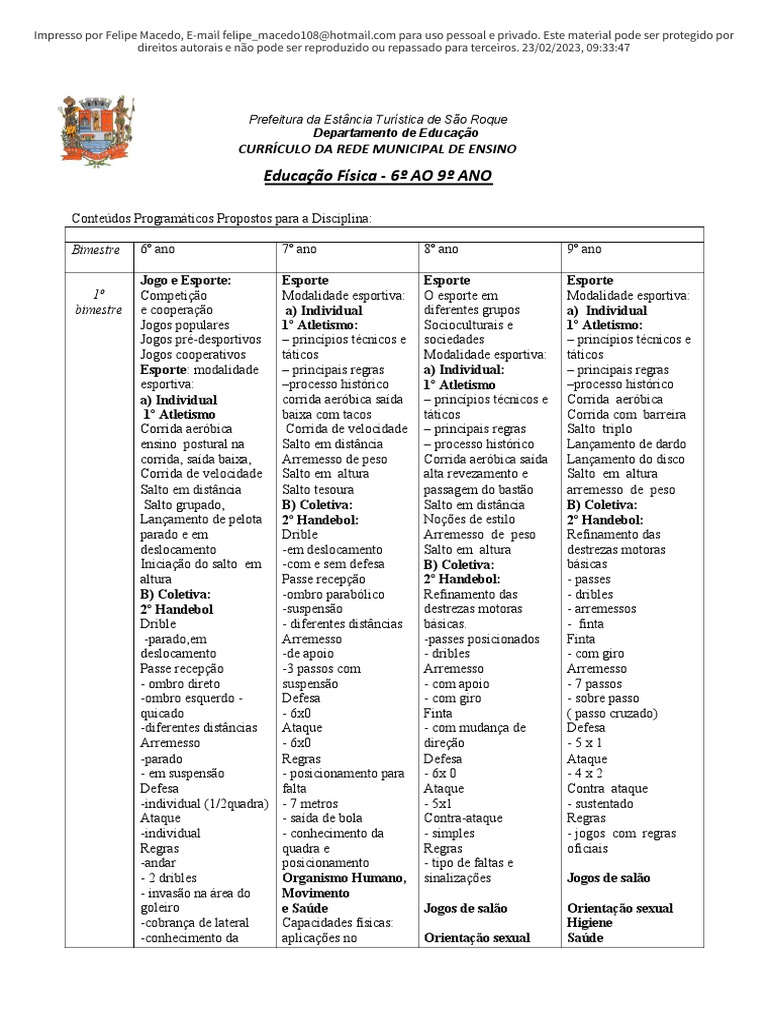 Impresso por Felipe Macedo, E-mail felipe_macedo108@hotmail.com para uso pessoal e privado. Este material pode ser protegido por direitos autorais e não pode ser reproduzido ou repassado para terceiros. 23/02/2023, 09:33:47

Prefeitura da Estância Turística de São Roque
Departamento de Educação
CURRÍCULO DA REDE MUNICIPAL DE ENSINO

Educação Física - 6º AO 9º ANO

Conteúdos Programáticos Propostos para a Disciplina:

| Bimestre | 6º ano | 7º ano | 8º ano | 9º ano |
|---|---|---|---|---|
| 1º bimestre | Jogo e Esporte: Competição e cooperação Jogos populares Jogos pré-desportivos Jogos cooperativos Esporte: modalidade esportiva: a) Individual 1º Atletismo Corrida aeróbica ensino postural na corrida, saída baixa, Corrida de velocidade Salto em distância Salto grupado, Lançamento de pelota parado e em deslocamento Iniciação do salto em altura B) Coletiva: 2º Handebol Drible -parado,em deslocamento Passe recepção - ombro direto -ombro esquerdo - quicado -diferentes distâncias Arremesso -parado - em suspensão Defesa -individual (1/2quadra) Ataque -individual Regras -andar - 2 dribles - invasão na área do goleiro -cobrança de lateral -conhecimento da | Esporte Modalidade esportiva: a) Individual 1º Atletismo: – princípios técnicos e táticos – principais regras –processo histórico corrida aeróbica saída baixa com tacos Corrida de velocidade Salto em distância Arremesso de peso Salto em altura Salto tesoura B) Coletiva: 2º Handebol: Drible -em deslocamento -com e sem defesa Passe recepção -ombro parabólico -suspensão - diferentes distâncias Arremesso -de apoio -3 passos com suspensão Defesa - 6x0 Ataque - 6x0 Regras - posicionamento para falta - 7 metros - saída de bola - conhecimento da quadra e posicionamento Organismo Humano, Movimento e Saúde Capacidades físicas: aplicações no | Esporte O esporte em diferentes grupos Socioculturais e sociedades Modalidade esportiva: a) Individual: 1º Atletismo – princípios técnicos e táticos – principais regras – processo histórico Corrida aeróbica saída alta revezamento e passagem do bastão Salto em distância Noções de estilo Arremesso de peso Salto em altura B) Coletiva: 2º Handebol: Refinamento das destrezas motoras básicas. -passes posicionados - dribles Arremesso - com apoio - com giro Finta - com mudança de direção Defesa - 6x 0 Ataque - 5x1 Contra-ataque - simples Regras - tipo de faltas e sinalizações Jogos de salão Orientação sexual | Esporte Modalidade esportiva: a) Individual 1º Atletismo: – princípios técnicos e táticos – principais regras –processo histórico Corrida aeróbica Corrida com barreira Salto triplo Lançamento de dardo Lançamento do disco Salto em altura arremesso de peso B) Coletiva: 2º Handebol: Refinamento das destrezas motoras básicas - passes - dribles - arremessos - finta Finta - com giro Arremesso - 7 passos - sobre passo ( passo cruzado) Defesa - 5 x 1 Ataque - 4 x 2 Contra ataque - sustentado Regras - jogos com regras oficiais Jogos de salão Orientação sexual Higiene Saúde |